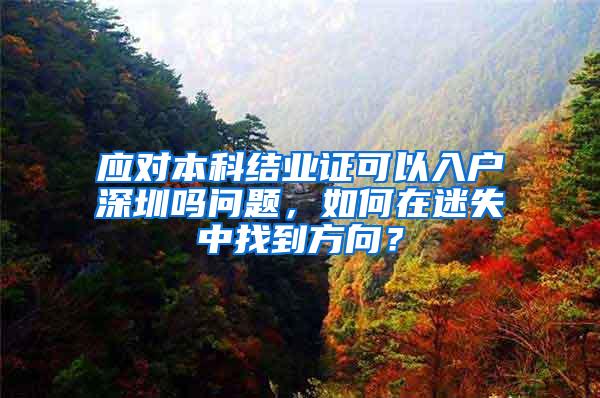 应对本科结业证可以入户深圳吗问题，如何在迷失中找到方向？